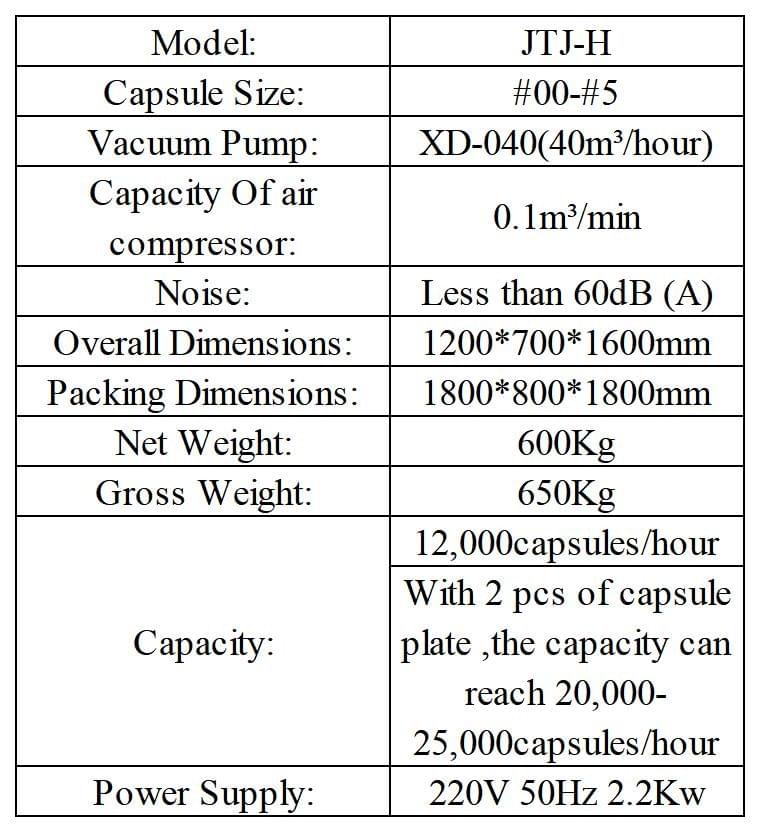 | Model: | JTJ-H |
|---|---|
| Capsule Size: | #00-#5 |
| Vacuum Pump: | XD-040(40m³/hour) |
| Capacity Of air compressor: | 0.1m³/min |
| Noise: | Less than 60dB (A) |
| Overall Dimensions: | 1200\*700\*1600mm |
| Packing Dimensions: | 1800\*800\*1800mm |
| Net Weight: | 600Kg |
| Gross Weight: | 650Kg |
| Capacity: | 12,000capsules/hour |
| | With 2 pcs of capsule plate ,the capacity can reach 20,000-25,000capsules/hour |
| Power Supply: | 220V 50Hz 2.2Kw |